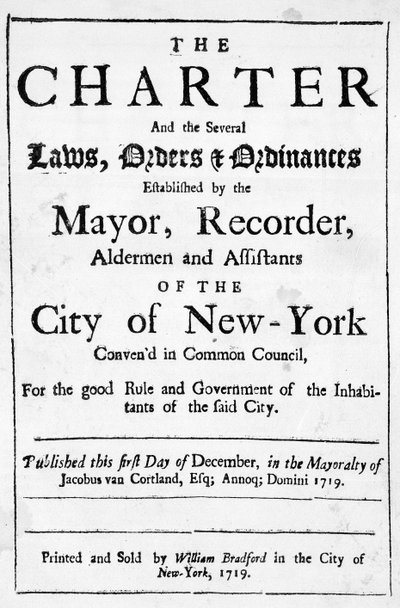 THE
CHARTER
And the Several
Laws, Orders & Ordinances
Eſtabliſhed by the
Mayor, Recorder,
Aldermen and Aſſiſtants
OF THE
City of New-York
Conven'd in Common Council,
For the good Rule and Government of the Inhabitants of the ſaid City.

Publiſhed this firſt Day of December, in the Mayoralty of Jacobus van Cortland, Eſq; Annoq; Domini 1719.

Printed and Sold by William Bradford in the City of New-York, 1719.